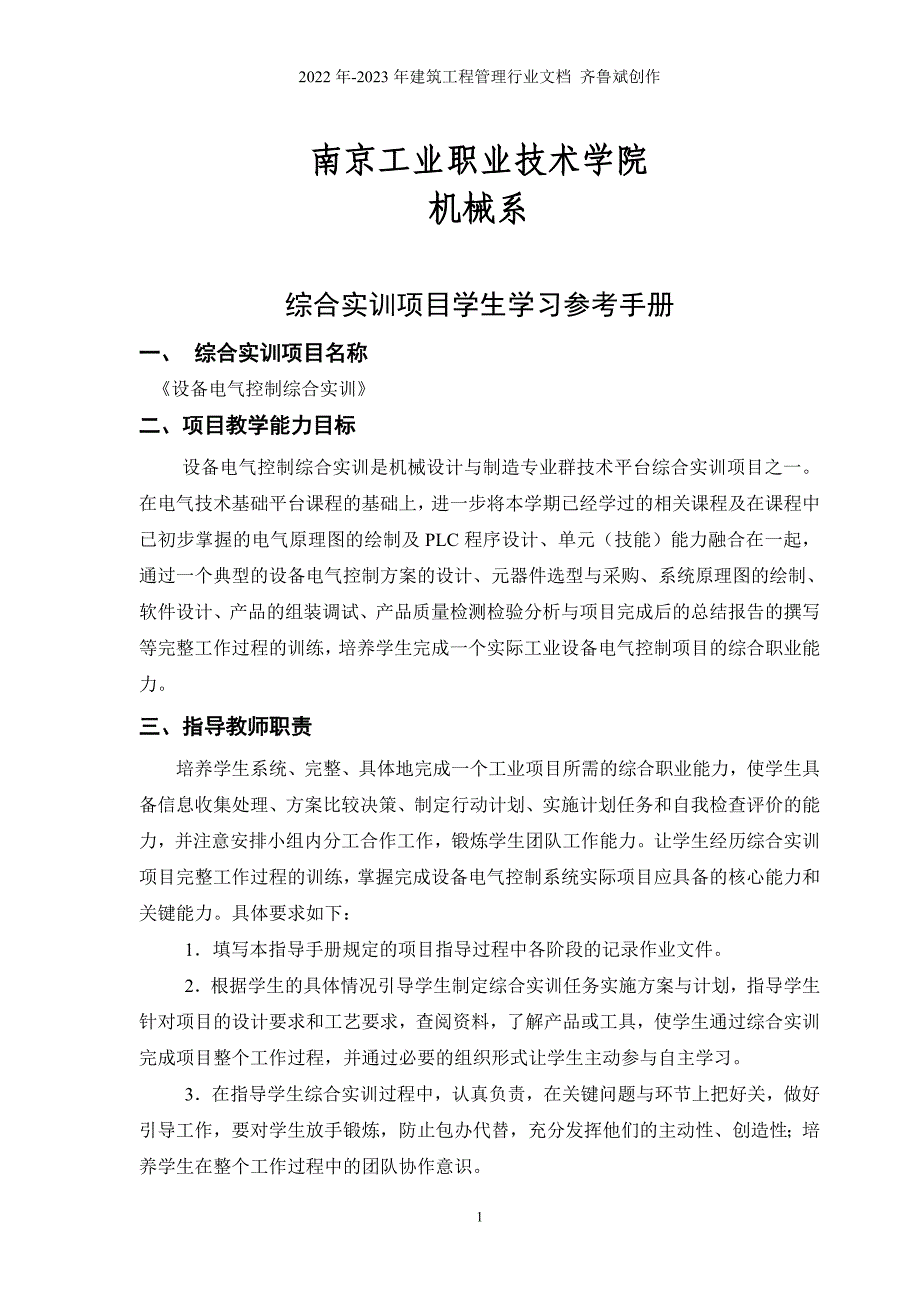 2022 年-2023 年建筑工程管理行业文档 齐鲁斌创作

南京工业职业技术学院
机械系

综合实训项目学生学习参考手册

一、 综合实训项目名称

《设备电气控制综合实训》

二、项目教学能力目标

设备电气控制综合实训是机械设计与制造专业群技术平台综合实训项目之一。在电气技术基础平台课程的基础上，进一步将本学期已经学过的相关课程及在课程中已初步掌握的电气原理图的绘制及 PLC 程序设计、单元（技能）能力融合在一起，通过一个典型的设备电气控制方案的设计、元器件选型与采购、系统原理图的绘制、软件设计、产品的组装调试、产品质量检测检验分析与项目完成后的总结报告的撰写等完整工作过程的训练，培养学生完成一个实际工业设备电气控制项目的综合职业能力。

三、指导教师职责

培养学生系统、完整、具体地完成一个工业项目所需的综合职业能力，使学生具备信息收集处理、方案比较决策、制定行动计划、实施计划任务和自我检查评价的能力，并注意安排小组内分工合作工作，锻炼学生团队工作能力。让学生经历综合实训项目完整工作过程的训练，掌握完成设备电气控制系统实际项目应具备的核心能力和关键能力。具体要求如下：

1．填写本指导手册规定的项目指导过程中各阶段的记录作业文件。

2．根据学生的具体情况引导学生制定综合实训任务实施方案与计划，指导学生针对项目的设计要求和工艺要求，查阅资料，了解产品或工具，使学生通过综合实训完成项目整个工作过程，并通过必要的组织形式让学生主动参与自主学习。

3．在指导学生综合实训过程中，认真负责，在关键问题与环节上把好关，做好引导工作，要对学生放手锻炼，防止包办代替，充分发挥他们的主动性、创造性；培养学生在整个工作过程中的团队协作意识。

1